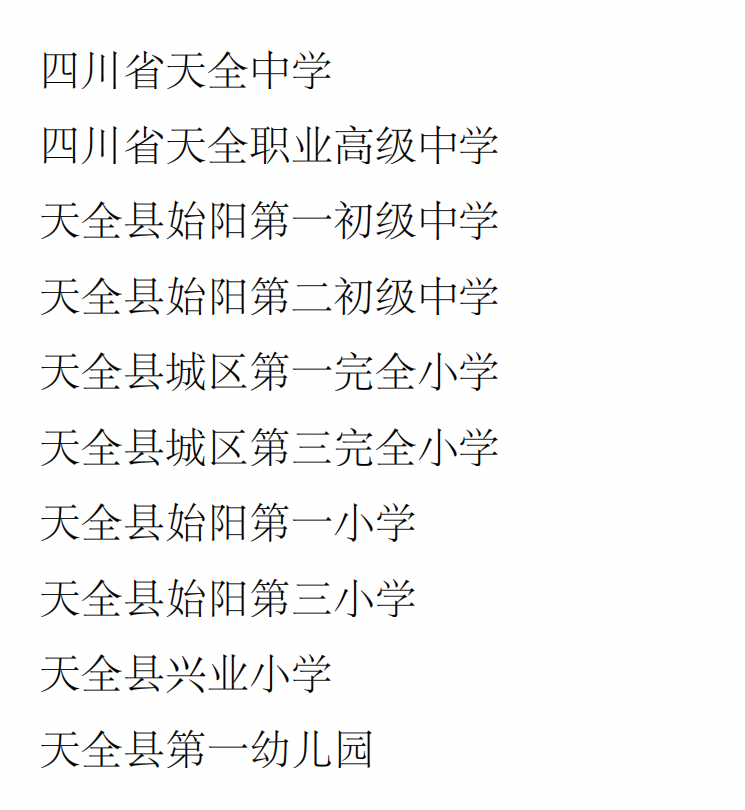 四川省天全中学

四川省天全职业高级中学

天全县始阳第一初级中学

天全县始阳第二初级中学

天全县城区第一完全小学

天全县城区第三完全小学

天全县始阳第一小学

天全县始阳第三小学

天全县兴业小学

天全县第一幼儿园